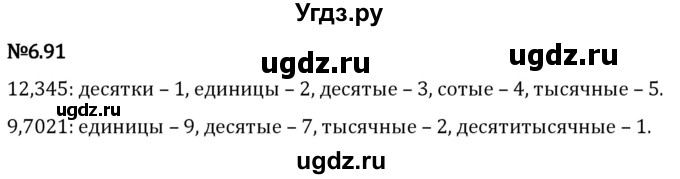 Угдз.ру

№6.91

ugdz.ru

ugdz.ru

12,345: десятки – 1, единицы – 2, десятые – 3, сотые – 4, тысячные – 5.

ugdz.ru

9,7021: единицы – 9, десятые – 7, тысячные – 2, десятитысячные – 1.

ugdz.ru